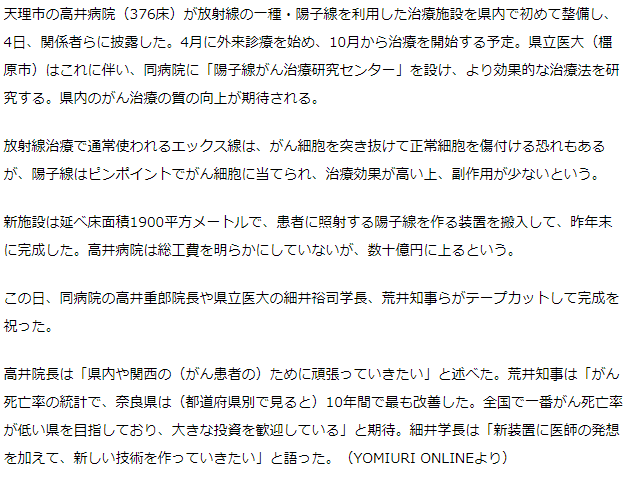 天理市の高井病院（376床）が放射線の一種・陽子線を利用した治療施設を県内で初めて整備し、4日、関係者らに披露した。4月に外来診療を始め、10月から治療を開始する予定。県立医大（橿原市）はこれに伴い、同病院に「陽子線がん治療研究センター」を設け、より効果的な治療法を研究する。県内のがん治療の質の向上が期待される。

放射線治療で通常使われるエックス線は、がん細胞を突き抜けて正常細胞を傷付ける恐れもあるが、陽子線はピンポイントでがん細胞に当てられ、治療効果が高い上、副作用が少ないという。

新施設は延べ床面積1900平方メートルで、患者に照射する陽子線を作る装置を搬入して、昨年末に完成した。高井病院は総工費を明らかにしていないが、数十億円に上るという。

この日、同病院の高井重郎院長や県立医大の細井裕司学長、荒井知事らがテープカットして完成を祝った。

高井院長は「県内や関西の（がん患者の）ために頑張っていきたい」と述べた。荒井知事は「がん死亡率の統計で、奈良県は（都道府県別で見ると）10年間で最も改善した。全国で一番がん死亡率が低い県を目指しており、大きな投資を歓迎している」と期待。細井学長は「新装置に医師の発想を加えて、新しい技術を作っていきたい」と語った。（YOMIURI ONLINEより）